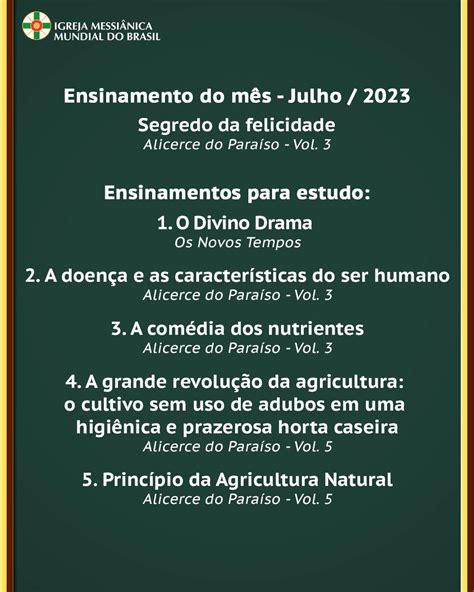 IGREJA MESSIÂNICA MUNDIAL DO BRASIL

Ensinamento do mês - Julho / 2023

Segredo da felicidade
Alicerce do Paraíso - Vol. 3

Ensinamentos para estudo:

1. O Divino Drama
Os Novos Tempos

2. A doença e as características do ser humano
Alicerce do Paraíso - Vol. 3

3. A comédia dos nutrientes
Alicerce do Paraíso - Vol. 3

4. A grande revolução da agricultura: o cultivo sem uso de adubos em uma higiênica e prazerosa horta caseira
Alicerce do Paraíso - Vol. 5

5. Princípio da Agricultura Natural
Alicerce do Paraíso - Vol. 5